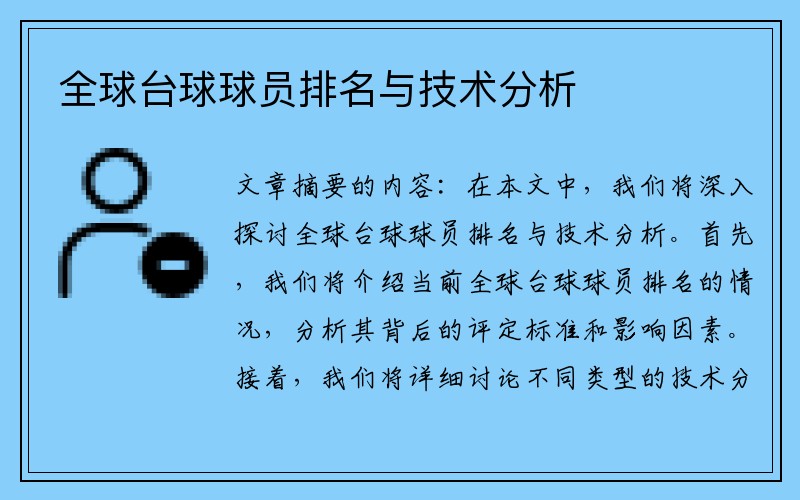 全球台球球员排名与技术分析

文章摘要的内容：在本文中，我们将深入探讨全球台球球员排名与技术分析。首先，我们将介绍当前全球台球球员排名的情况，分析其背后的评定标准和影响因素。接着，我们将详细讨论不同类型的技术分